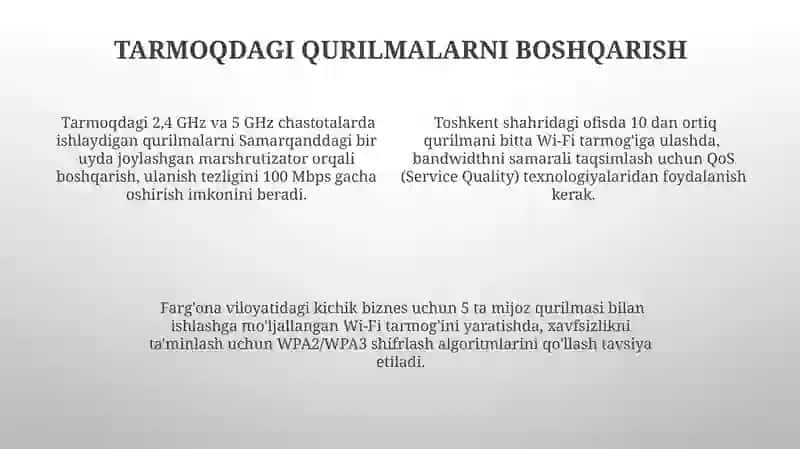 TARMOQDAGI QURILMALARNI BOSHQARISH

Tarmoqdagi 2,4 GHz va 5 GHz chastotalarda ishlaydigan qurilmalarni Samarqanddagi bir uyda joylashgan marshrutizator orqali boshqarish, ulanish tezligini 100 Mbps gacha oshirish imkonini beradi.

Toshkent shahridagi ofisda 10 dan ortiq qurilmani bitta Wi-Fi tarmog'iga ulashda, bandwidthni samarali taqsimlash uchun QoS (Service Quality) texnologiyalaridan foydalanish kerak.

Farg'ona viloyatidagi kichik biznes uchun 5 ta mijoz qurilmasi bilan ishlashga mo'ljallangan Wi-Fi tarmog'ini yaratishda, xavfsizlikni ta'minlash uchun WPA2/WPA3 shifrlash algoritmlarini qo'llash tavsiya etiladi.